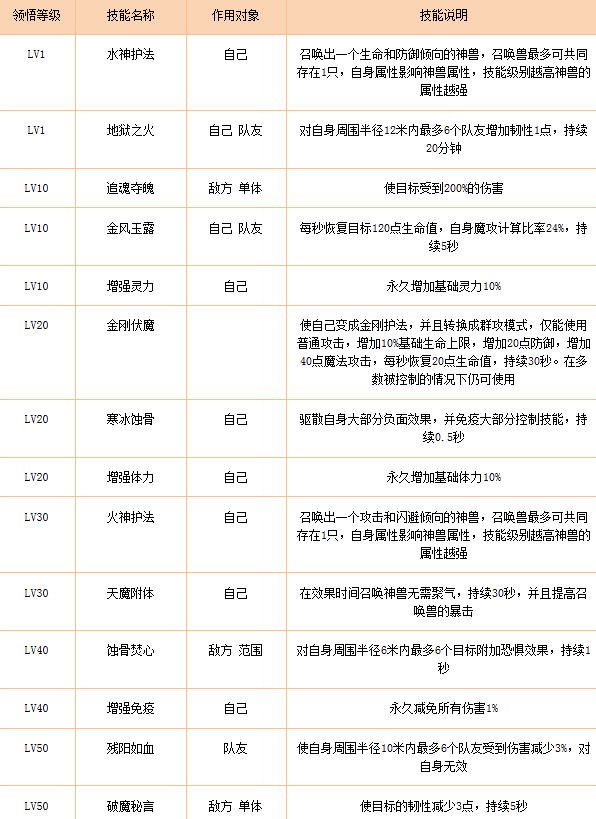 | 领悟等级 | 技能名称 | 作用对象 | 技能说明 |
|---|---|---|---|
| LV1 | 水神护法 | 自己 | 召唤出一个生命和防御倾向的神兽，召唤兽最多可共同存在1只，自身属性影响神兽属性，技能级别越高神兽的属性越强 |
| LV1 | 地狱之火 | 自己 队友 | 对自身周围半径12米内最多6个队友增加韧性1点，持续20分钟 |
| LV10 | 追魂夺魄 | 敌方 单体 | 使目标受到200%的伤害 |
| LV10 | 金风玉露 | 自己 队友 | 每秒恢复目标120点生命值，自身魔攻计算比率24%，持续5秒 |
| LV10 | 增强灵力 | 自己 | 永久增加基础灵力10% |
| LV20 | 金刚伏魔 | | 使自己变成金刚护法，并且转换成群攻模式，仅能使用普通攻击，增加10%基础生命上限，增加20点防御，增加40点魔法攻击，每秒恢复20点生命值，持续30秒。在多数被控制的情况下仍可使用 |
| LV20 | 寒冰蚀骨 | 自己 | 驱散自身大部分负面效果，并免疫大部分控制技能，持续0.5秒 |
| LV20 | 增强体力 | 自己 | 永久增加基础体力10% |
| LV30 | 火神护法 | 自己 | 召唤出一个攻击和闪避倾向的神兽，召唤兽最多可共同存在1只，自身属性影响神兽属性，技能级别越高神兽的属性越强 |
| LV30 | 天魔附体 | 自己 | 在效果时间召唤神兽无需聚气，持续30秒，并且提高召唤兽的暴击 |
| LV40 | 蚀骨焚心 | 敌方 范围 | 对自身周围半径6米内最多6个目标附加恐惧效果，持续1秒 |
| LV40 | 增强免疫 | 自己 | 永久减免所有伤害1% |
| LV50 | 残阳如血 | 队友 | 使自身周围半径10米内最多6个队友受到伤害减少3%，对自身无效 |
| LV50 | 破魔秘言 | 敌方 单体 | 使目标的韧性减少3点，持续5秒 |